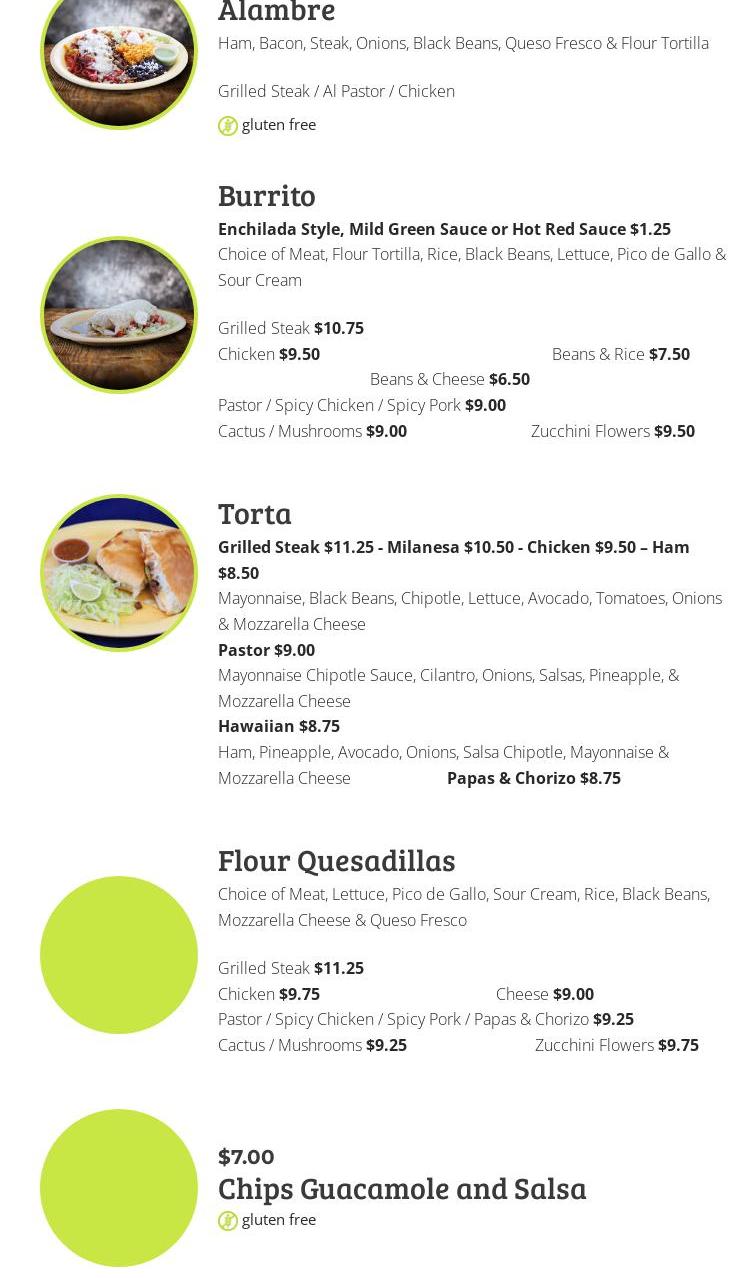 Alambre

Ham, Bacon, Steak, Onions, Black Beans, Queso Fresco & Flour Tortilla

Grilled Steak / Al Pastor / Chicken

gluten free

Burrito

Enchilada Style, Mild Green Sauce or Hot Red Sauce $1.25

Choice of Meat, Flour Tortilla, Rice, Black Beans, Lettuce, Pico de Gallo & Sour Cream

Grilled Steak $10.75
Chicken $9.50 Beans & Rice $7.50
Beans & Cheese $6.50
Pastor / Spicy Chicken / Spicy Pork $9.00
Cactus / Mushrooms $9.00 Zucchini Flowers $9.50

Torta

Grilled Steak $11.25 - Milanesa $10.50 - Chicken $9.50 – Ham $8.50

Mayonnaise, Black Beans, Chipotle, Lettuce, Avocado, Tomatoes, Onions & Mozzarella Cheese

Pastor $9.00

Mayonnaise Chipotle Sauce, Cilantro, Onions, Salsas, Pineapple, & Mozzarella Cheese

Hawaiian $8.75

Ham, Pineapple, Avocado, Onions, Salsa Chipotle, Mayonnaise & Mozzarella Cheese Papas & Chorizo $8.75

Flour Quesadillas

Choice of Meat, Lettuce, Pico de Gallo, Sour Cream, Rice, Black Beans, Mozzarella Cheese & Queso Fresco

Grilled Steak $11.25
Chicken $9.75 Cheese $9.00
Pastor / Spicy Chicken / Spicy Pork / Papas & Chorizo $9.25
Cactus / Mushrooms $9.25 Zucchini Flowers $9.75

$7.00
Chips Guacamole and Salsa

gluten free